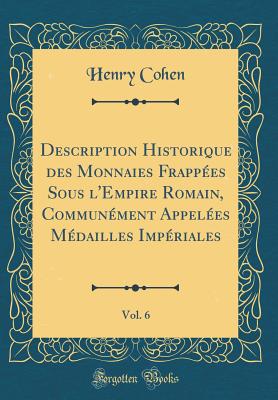 Henry Cohen

Description Historique des Monnaies Frappées Sous l'Empire Romain, Communément Appelées Médailles Impériales

Vol. 6

Forgotten Books